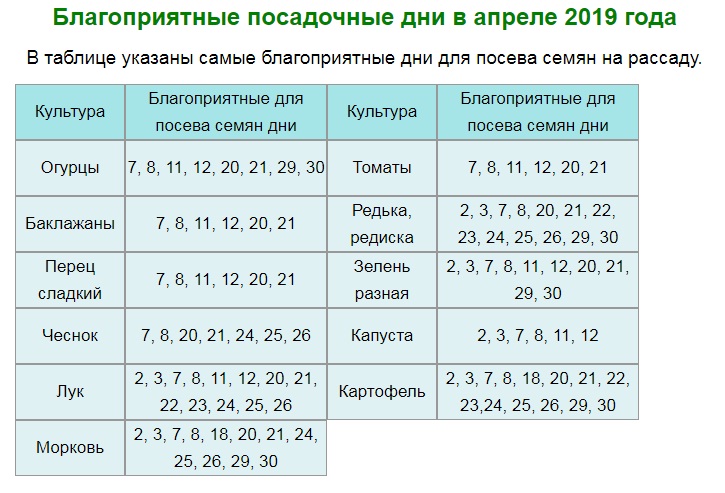 Благоприятные посадочные дни в апреле 2019 года

В таблице указаны самые благоприятные дни для посева семян на рассаду.

| Культура | Благоприятные для посева семян дни | Культура | Благоприятные для посева семян дни |
|---|---|---|---|
| Огурцы | 7, 8, 11, 12, 20, 21, 29, 30 | Томаты | 7, 8, 11, 12, 20, 21 |
| Баклажаны | 7, 8, 11, 12, 20, 21 | Редька, редиска | 2, 3, 7, 8, 20, 21, 22, 23, 24, 25, 26, 29, 30 |
| Перец сладкий | 7, 8, 11, 12, 20, 21 | Зелень разная | 2, 3, 7, 8, 11, 12, 20, 21, 29, 30 |
| Чеснок | 7, 8, 20, 21, 24, 25, 26 | Капуста | 2, 3, 7, 8, 11, 12 |
| Лук | 2, 3, 7, 8, 11, 12, 20, 21, 22, 23, 24, 25, 26 | Картофель | 2, 3, 7, 8, 18, 20, 21, 22, 23,24, 25, 26, 29, 30 |
| Морковь | 2, 3, 7, 8, 18, 20, 21, 24, 25, 26, 29, 30 | | |